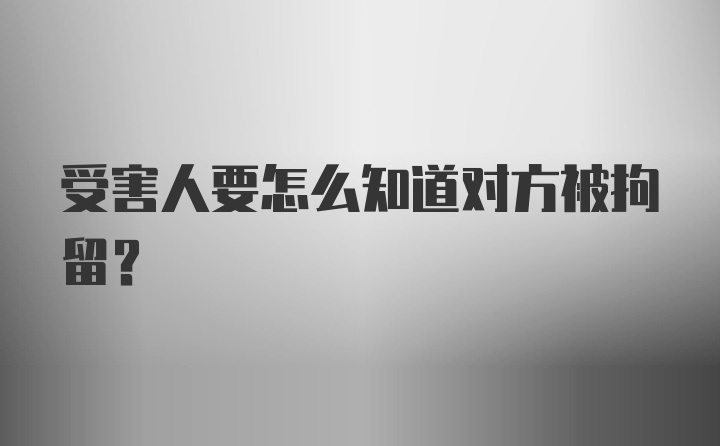 受害人要怎么知道对方被拘留？